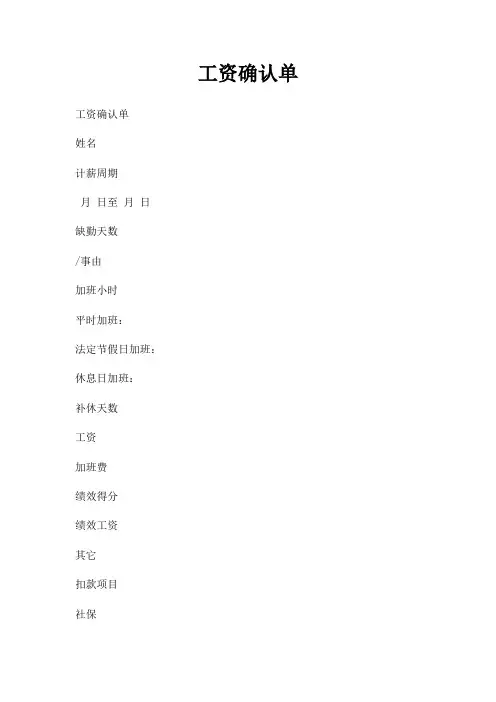 工资确认单

工资确认单

姓名

计薪周期

月 日至 月 日

缺勤天数

/事由

加班小时

平时加班：

法定节假日加班：

休息日加班：

补休天数

工资

加班费

绩效得分

绩效工资

其它

扣款项目

社保